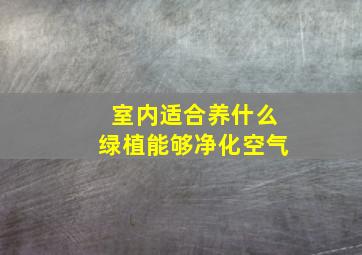 室内适合养什么
绿植能够净化空气